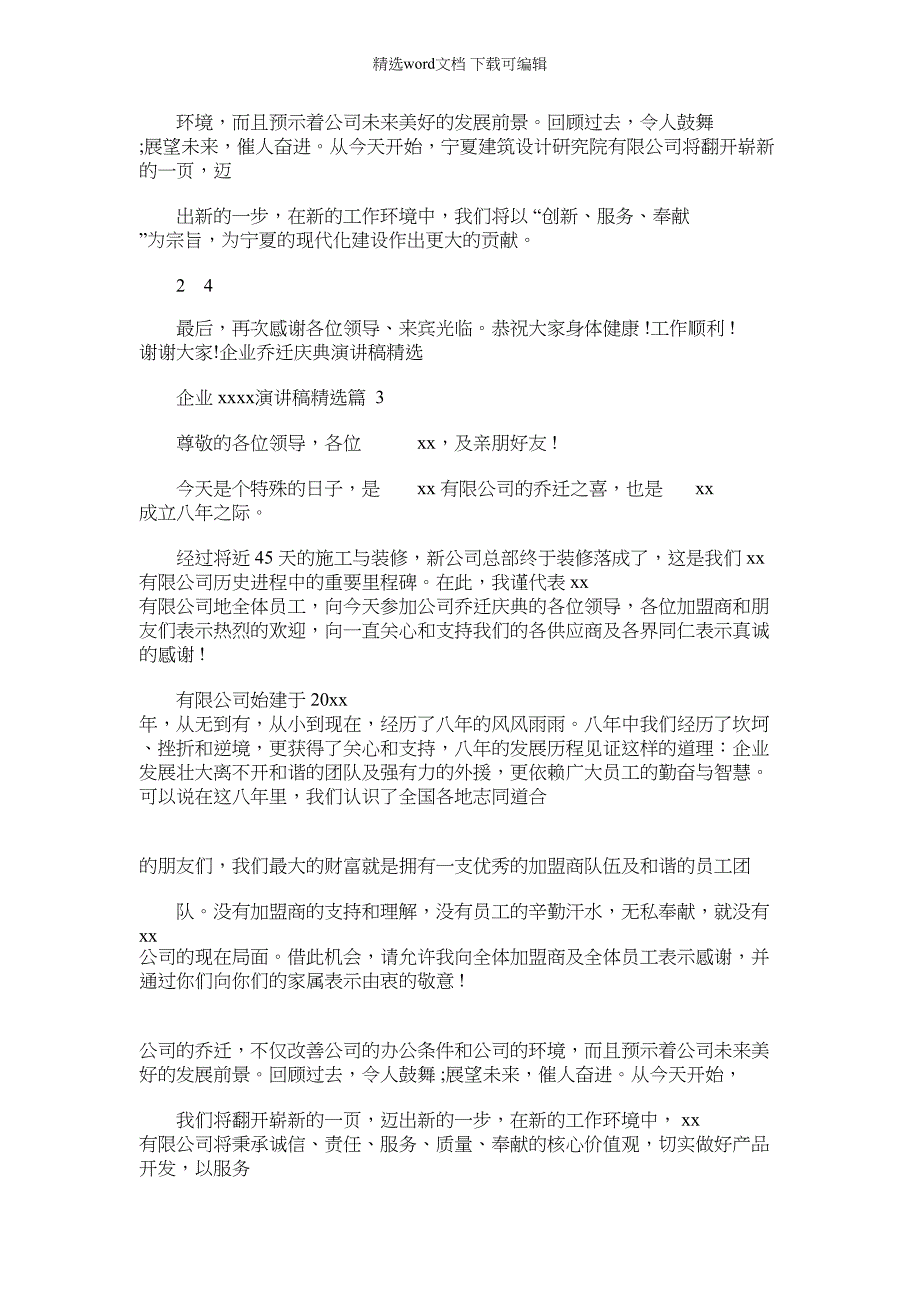 精选word文档 下载可编辑

环境，而且预示着公司未来美好的发展前景。回顾过去，令人鼓舞;展望未来，催人奋进。从今天开始，宁夏建筑设计研究院有限公司将翻开崭新的一页，迈

出新的一步，在新的工作环境中，我们将以“创新、服务、奉献”为宗旨，为宁夏的现代化建设作出更大的贡献。

2 4

最后，再次感谢各位领导、来宾光临。恭祝大家身体健康!工作顺利!谢谢大家!企业乔迁庆典演讲稿精选

企业 xxxx演讲稿精选篇 3

尊敬的各位领导，各位 xx，及亲朋好友!

今天是个特殊的日子，是 xx 有限公司的乔迁之喜，也是 xx 成立八年之际。

经过将近 45 天的施工与装修，新公司总部终于装修落成了，这是我们 xx 有限公司历史进程中的重要里程碑。在此，我谨代表 xx 有限公司地全体员工，向今天参加公司乔迁庆典的各位领导，各位加盟商和朋友们表示热烈的欢迎，向一直关心和支持我们的各供应商及各界同仁表示真诚的感谢!

有限公司始建于 20xx 年，从无到有，从小到现在，经历了八年的风风雨雨。八年中我们经历了坎坷、挫折和逆境，更获得了关心和支持，八年的发展历程见证这样的道理：企业发展壮大离不开和谐的团队及强有力的外援，更依赖广大员工的勤奋与智慧。可以说在这八年里，我们认识了全国各地志同道合

的朋友们，我们最大的财富就是拥有一支优秀的加盟商队伍及和谐的员工团

队。没有加盟商的支持和理解，没有员工的辛勤汗水，无私奉献，就没有 xx 公司的现在局面。借此机会，请允许我向全体加盟商及全体员工表示感谢，并通过你们向你们的家属表示由衷的敬意!

公司的乔迁，不仅改善公司的办公条件和公司的环境，而且预示着公司未来美好的发展前景。回顾过去，令人鼓舞;展望未来，催人奋进。从今天开始，

我们将翻开崭新的一页，迈出新的一步，在新的工作环境中， xx 有限公司将秉承诚信、责任、服务、质量、奉献的核心价值观，切实做好产品开发，以服务